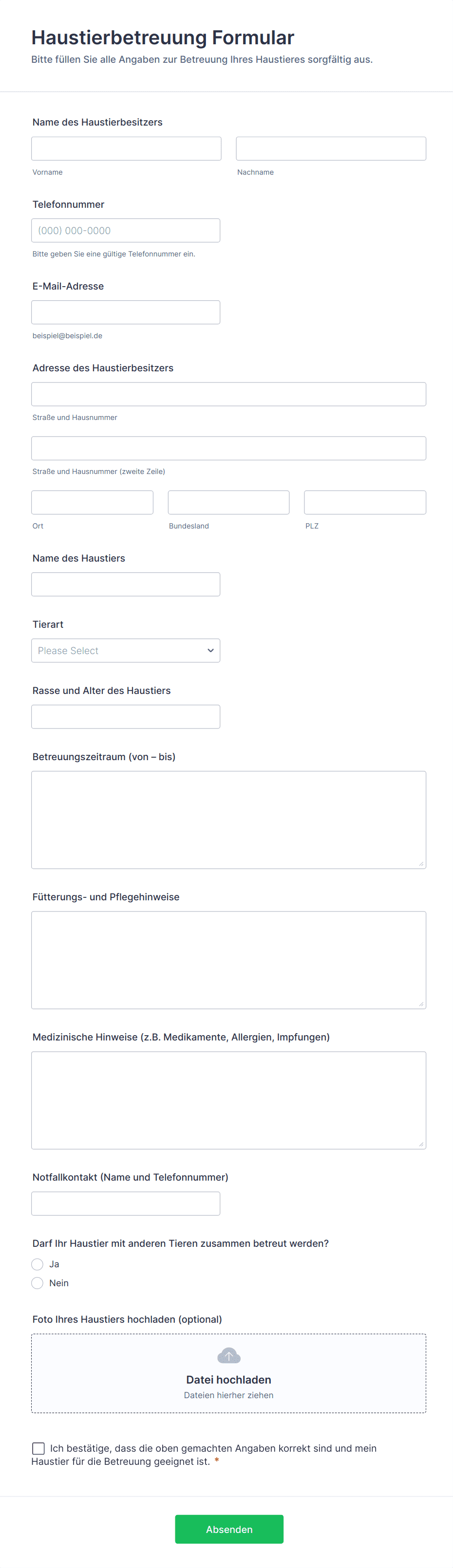 Haustierbetreuung Formular
Bitte füllen Sie alle Angaben zur Betreuung Ihres Haustieres sorgfältig aus.

Name des Haustierbesitzers

Vorname

Nachname

Telefonnummer

(000) 000-0000

Bitte geben Sie eine gültige Telefonnummer ein.

E-Mail-Adresse

beispiel@beispiel.de

Adresse des Haustierbesitzers

Straße und Hausnummer

Straße und Hausnummer (zweite Zeile)

Ort

Bundesland

PLZ

Name des Haustiers

Tierart

Please Select

Rasse und Alter des Haustiers

Betreuungszeitraum (von – bis)

Fütterungs- und Pflegehinweise

Medizinische Hinweise (z.B. Medikamente, Allergien, Impfungen)

Notfallkontakt (Name und Telefonnummer)

Darf Ihr Haustier mit anderen Tieren zusammen betreut werden?

Ja

Nein

Foto Ihres Haustiers hochladen (optional)

Datei hochladen

Dateien hierher ziehen

Ich bestätige, dass die oben gemachten Angaben korrekt sind und mein Haustier für die Betreuung geeignet ist. *

Absenden